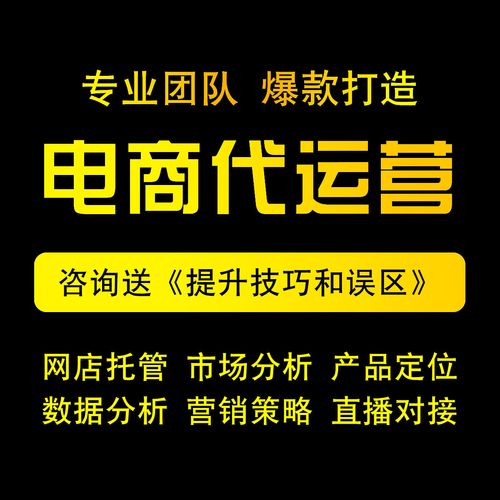 专业团队 爆款打造

电商代运营

咨询送《提升技巧和误区》

网店托管 市场分析 产品定位
数据分析 营销策略 直播对接